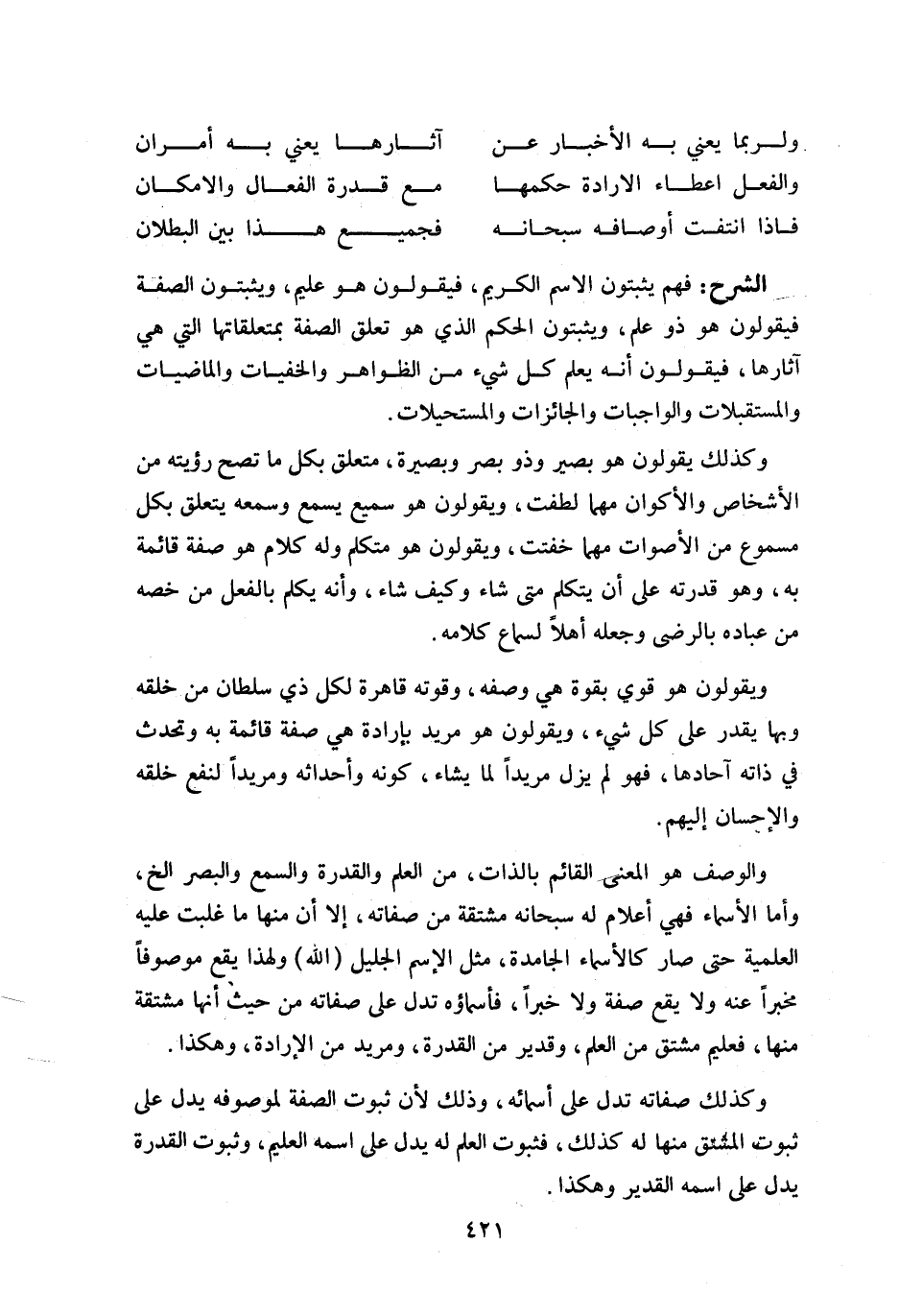 ولربما يعني به الأخبار عن   آثارها يعني به أمران
والفعل اعطاء الارادة حكمها   مع قدرة الفعال والامكان
فاذا انتفت أوصافه سبحانه   فجميع هذا بين البطلان

الشرح: فهم يثبتون الاسم الكريم، فيقولون هو عليم، ويثبتون الصفة فيقولون هو ذو علم، ويثبتون الحكم الذي هو تعلق الصفة بمتعلقاتها التي هي آثارها، فيقولون أنه يعلم كل شيء من الظواهر والخفيات والماضيات والمستقبلات والواجبات والجائزات والمستحيلات.

وكذلك يقولون هو بصير وذو بصر وبصيرة، متعلق بكل ما تصح رؤيته من الأشخاص والأكوان مهما لطفت، ويقولون هو سميع يسمع وسمعه يتعلق بكل مسموع من الأصوات مهما خفتت، ويقولون هو متكلم وله كلام هو صفة قائمة به، وهو قدرته على أن يتكلم متى شاء وكيف شاء، وأنه يكلم بالفعل من خصه من عباده بالرضى وجعله أهلاً لسماع كلامه.

ويقولون هو قوي بقوة هي وصفه، وقوته قاهرة لكل ذي سلطان من خلقه وبها يقدر على كل شيء، ويقولون هو مريد بإرادة هي صفة قائمة به وتحدث في ذاته آحادها، فهو لم يزل مريداً لما يشاء، كونه وأحداثه ومريداً لنفع خلقه والإحسان إليهم.

والوصف هو المعنى القائم بالذات، من العلم والقدرة والسمع والبصر الخ، وأما الأسماء فهي أعلام له سبحانه مشتقة من صفاته، إلا أن منها ما غلبت عليه العلمية حتى صار كالأسماء الجامدة، مثل الإسم الجليل (الله) ولهذا يقع موصوفاً مخبراً عنه ولا يقع صفة ولا خبراً، فأسماؤه تدل على صفاته من حيث أنها مشتقة منها، فعليم مشتق من العلم، وقدير من القدرة، ومريد من الإرادة، وهكذا.

وكذلك صفاته تدل على أسمائه، وذلك لأن ثبوت الصفة لموصوفه يدل على ثبوت المشتق منها له كذلك، فثبوت العلم له يدل على اسمه العليم، وثبوت القدرة يدل على اسمه القدير وهكذا.

٤٢١